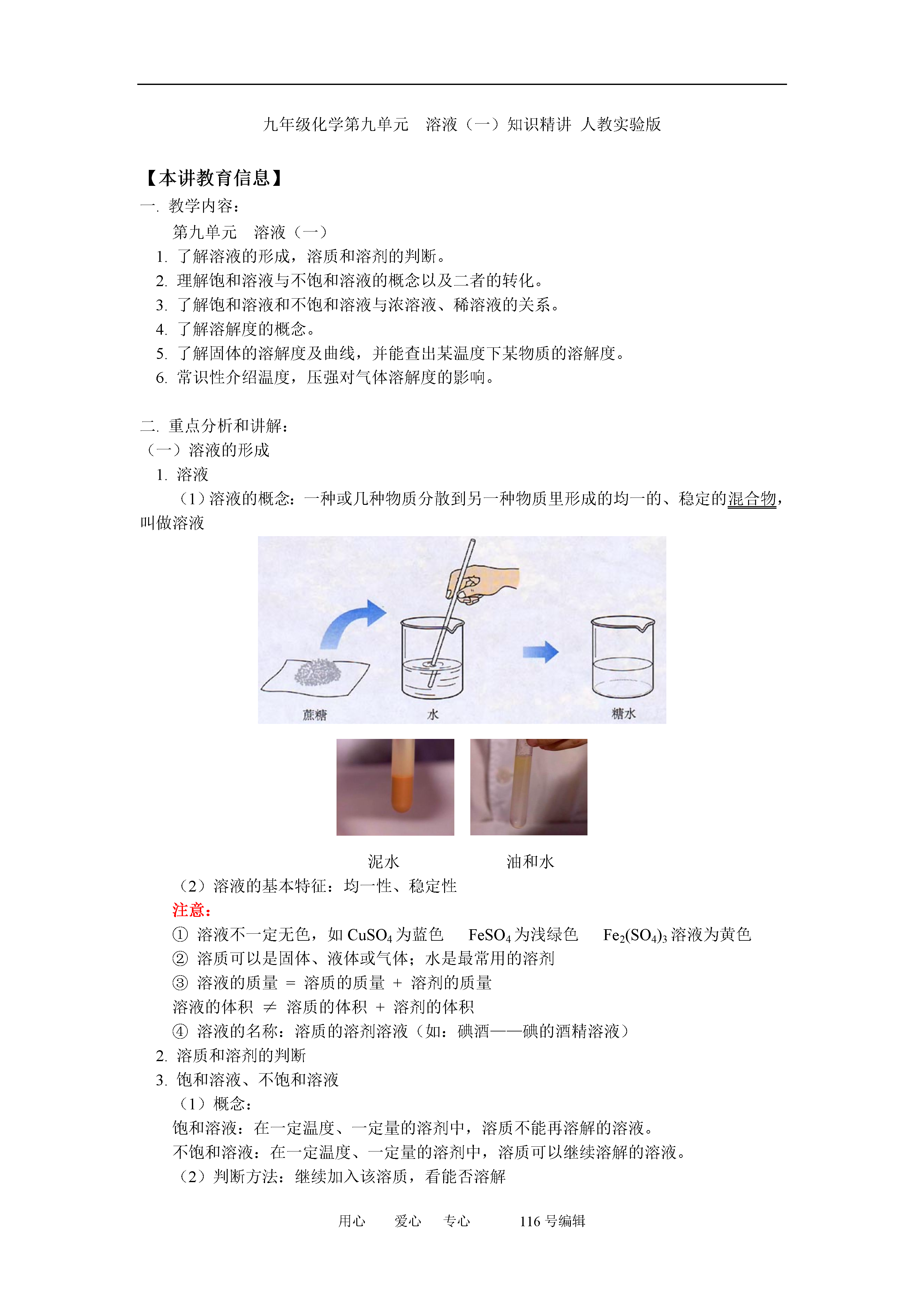 九年级化学第九单元　溶液（一）知识精讲 人教实验版

【本讲教育信息】
一. 教学内容：
第九单元　溶液（一）
1. 了解溶液的形成，溶质和溶剂的判断。
2. 理解饱和溶液与不饱和溶液的概念以及二者的转化。
3. 了解饱和溶液和不饱和溶液与浓溶液、稀溶液的关系。
4. 了解溶解度的概念。
5. 了解固体的溶解度及曲线，并能查出某温度下某物质的溶解度。
6. 常识性介绍温度，压强对气体溶解度的影响。

二. 重点分析和讲解：
（一）溶液的形成
1. 溶液
（1）溶液的概念：一种或几种物质分散到另一种物质里形成的均一的、稳定的混合物，叫做溶液

蔗糖　水　糖水

泥水　油和水
（2）溶液的基本特征：均一性、稳定性
注意：
① 溶液不一定无色，如 $CuSO_4$ 为蓝色　$FeSO_4$ 为浅绿色　$Fe_2(SO_4)_3$ 溶液为黄色
② 溶质可以是固体、液体或气体；水是最常用的溶剂
③ 溶液的质量 ＝ 溶质的质量 ＋ 溶剂的质量
溶液的体积 ≠ 溶质的体积 ＋ 溶剂的体积
④ 溶液的名称：溶质的溶剂溶液（如：碘酒——碘的酒精溶液）
2. 溶质和溶剂的判断
3. 饱和溶液、不饱和溶液
（1）概念：
饱和溶液：在一定温度、一定量的溶剂中，溶质不能再溶解的溶液。
不饱和溶液：在一定温度、一定量的溶剂中，溶质可以继续溶解的溶液。
（2）判断方法：继续加入该溶质，看能否溶解

用心　爱心　专心　116 号编辑